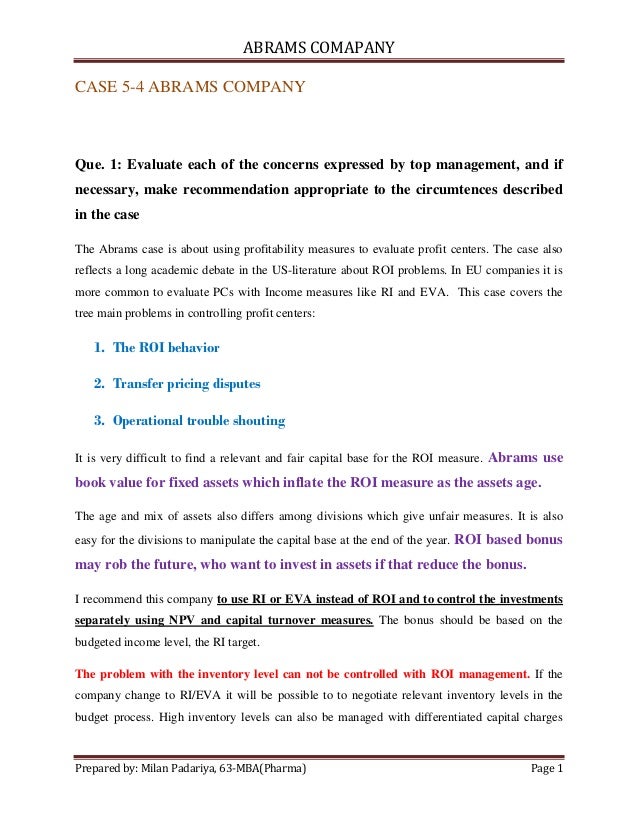 ABRAMS COMAPANY

CASE 5-4 ABRAMS COMPANY

Que. 1: Evaluate each of the concerns expressed by top management, and if necessary, make recommendation appropriate to the circumtences described in the case

The Abrams case is about using profitability measures to evaluate profit centers. The case also reflects a long academic debate in the US-literature about ROI problems. In EU companies it is more common to evaluate PCs with Income measures like RI and EVA. This case covers the tree main problems in controlling profit centers:

1. The ROI behavior

2. Transfer pricing disputes

3. Operational trouble shouting

It is very difficult to find a relevant and fair capital base for the ROI measure. Abrams use book value for fixed assets which inflate the ROI measure as the assets age.

The age and mix of assets also differs among divisions which give unfair measures. It is also easy for the divisions to manipulate the capital base at the end of the year. ROI based bonus may rob the future, who want to invest in assets if that reduce the bonus.

I recommend this company to use RI or EVA instead of ROI and to control the investments separately using NPV and capital turnover measures. The bonus should be based on the budgeted income level, the RI target.

The problem with the inventory level can not be controlled with ROI management. If the company change to RI/EVA it will be possible to to negotiate relevant inventory levels in the budget process. High inventory levels can also be managed with differentiated capital charges

Prepared by: Milan Padariya, 63-MBA(Pharma)

Page 1